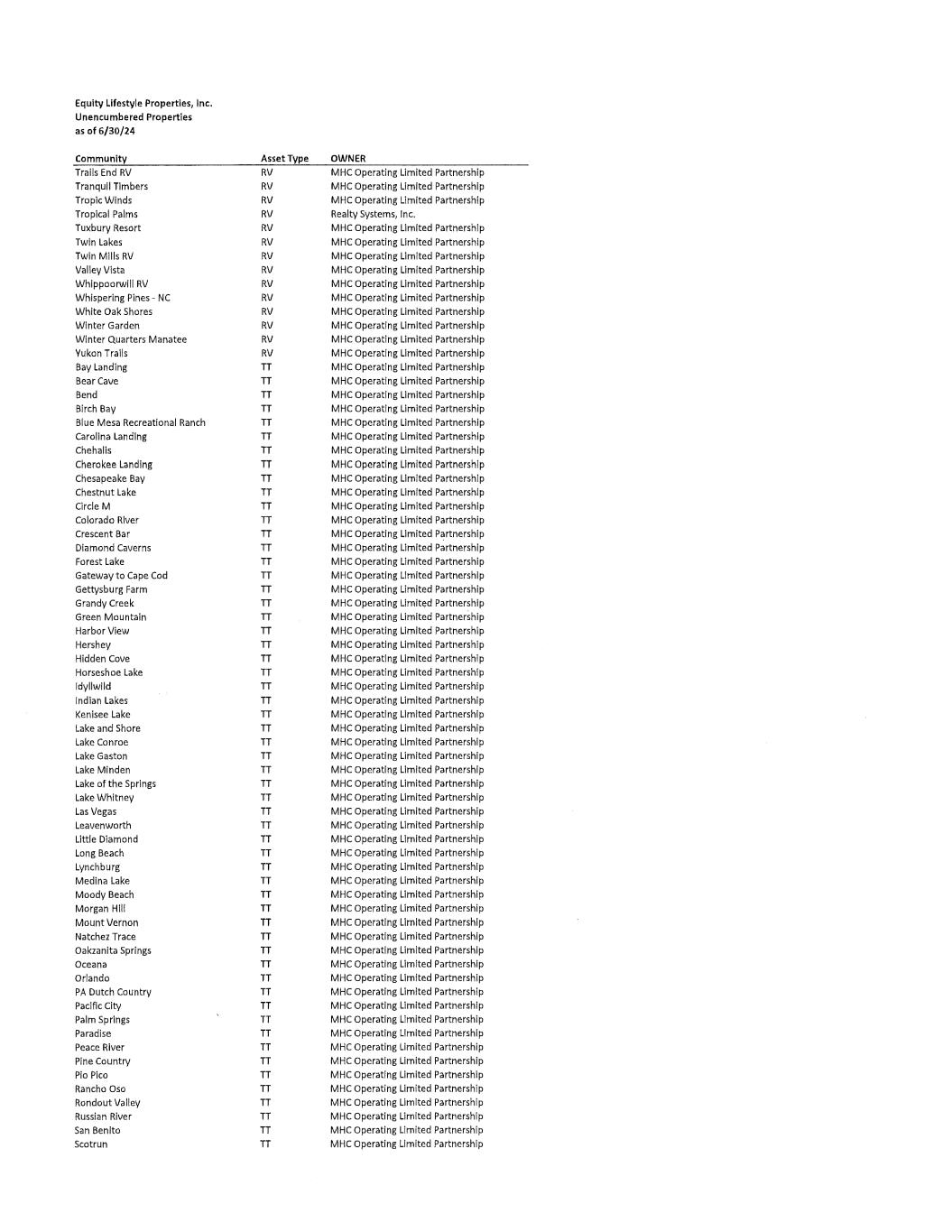 Equity Lifestyle Properties, Inc.
Unencumbered Properties
as of 6/30/24

| Community | Asset Type | OWNER |
|---|---|---|
| Trails End RV | RV | MHC Operating Limited Partnership |
| Tranquil Timbers | RV | MHC Operating Limited Partnership |
| Tropic Winds | RV | MHC Operating Limited Partnership |
| Tropical Palms | RV | Realty Systems, Inc. |
| Tuxbury Resort | RV | MHC Operating Limited Partnership |
| Twin Lakes | RV | MHC Operating Limited Partnership |
| Twin Mills RV | RV | MHC Operating Limited Partnership |
| Valley Vista | RV | MHC Operating Limited Partnership |
| Whippoorwill RV | RV | MHC Operating Limited Partnership |
| Whispering Pines - NC | RV | MHC Operating Limited Partnership |
| White Oak Shores | RV | MHC Operating Limited Partnership |
| Winter Garden | RV | MHC Operating Limited Partnership |
| Winter Quarters Manatee | RV | MHC Operating Limited Partnership |
| Yukon Trails | RV | MHC Operating Limited Partnership |
| Bay Landing | TT | MHC Operating Limited Partnership |
| Bear Cave | TT | MHC Operating Limited Partnership |
| Bend | TT | MHC Operating Limited Partnership |
| Birch Bay | TT | MHC Operating Limited Partnership |
| Blue Mesa Recreational Ranch | TT | MHC Operating Limited Partnership |
| Carolina Landing | TT | MHC Operating Limited Partnership |
| Chehalis | TT | MHC Operating Limited Partnership |
| Cherokee Landing | TT | MHC Operating Limited Partnership |
| Chesapeake Bay | TT | MHC Operating Limited Partnership |
| Chestnut Lake | TT | MHC Operating Limited Partnership |
| Circle M | TT | MHC Operating Limited Partnership |
| Colorado River | TT | MHC Operating Limited Partnership |
| Crescent Bar | TT | MHC Operating Limited Partnership |
| Diamond Caverns | TT | MHC Operating Limited Partnership |
| Forest Lake | TT | MHC Operating Limited Partnership |
| Gateway to Cape Cod | TT | MHC Operating Limited Partnership |
| Gettysburg Farm | TT | MHC Operating Limited Partnership |
| Grandy Creek | TT | MHC Operating Limited Partnership |
| Green Mountain | TT | MHC Operating Limited Partnership |
| Harbor View | TT | MHC Operating Limited Partnership |
| Hershey | TT | MHC Operating Limited Partnership |
| Hidden Cove | TT | MHC Operating Limited Partnership |
| Horseshoe Lake | TT | MHC Operating Limited Partnership |
| Idyllwild | TT | MHC Operating Limited Partnership |
| Indian Lakes | TT | MHC Operating Limited Partnership |
| Kenisee Lake | TT | MHC Operating Limited Partnership |
| Lake and Shore | TT | MHC Operating Limited Partnership |
| Lake Conroe | TT | MHC Operating Limited Partnership |
| Lake Gaston | TT | MHC Operating Limited Partnership |
| Lake Minden | TT | MHC Operating Limited Partnership |
| Lake of the Springs | TT | MHC Operating Limited Partnership |
| Lake Whitney | TT | MHC Operating Limited Partnership |
| Las Vegas | TT | MHC Operating Limited Partnership |
| Leavenworth | TT | MHC Operating Limited Partnership |
| Little Diamond | TT | MHC Operating Limited Partnership |
| Long Beach | TT | MHC Operating Limited Partnership |
| Lynchburg | TT | MHC Operating Limited Partnership |
| Medina Lake | TT | MHC Operating Limited Partnership |
| Moody Beach | TT | MHC Operating Limited Partnership |
| Morgan Hill | TT | MHC Operating Limited Partnership |
| Mount Vernon | TT | MHC Operating Limited Partnership |
| Natchez Trace | TT | MHC Operating Limited Partnership |
| Oakzanita Springs | TT | MHC Operating Limited Partnership |
| Oceana | TT | MHC Operating Limited Partnership |
| Orlando | TT | MHC Operating Limited Partnership |
| PA Dutch Country | TT | MHC Operating Limited Partnership |
| Pacific City | TT | MHC Operating Limited Partnership |
| Palm Springs | TT | MHC Operating Limited Partnership |
| Paradise | TT | MHC Operating Limited Partnership |
| Peace River | TT | MHC Operating Limited Partnership |
| Pine Country | TT | MHC Operating Limited Partnership |
| Pio Pico | TT | MHC Operating Limited Partnership |
| Rancho Oso | TT | MHC Operating Limited Partnership |
| Rondout Valley | TT | MHC Operating Limited Partnership |
| Russian River | TT | MHC Operating Limited Partnership |
| San Benito | TT | MHC Operating Limited Partnership |
| Scotrun | TT | MHC Operating Limited Partnership |